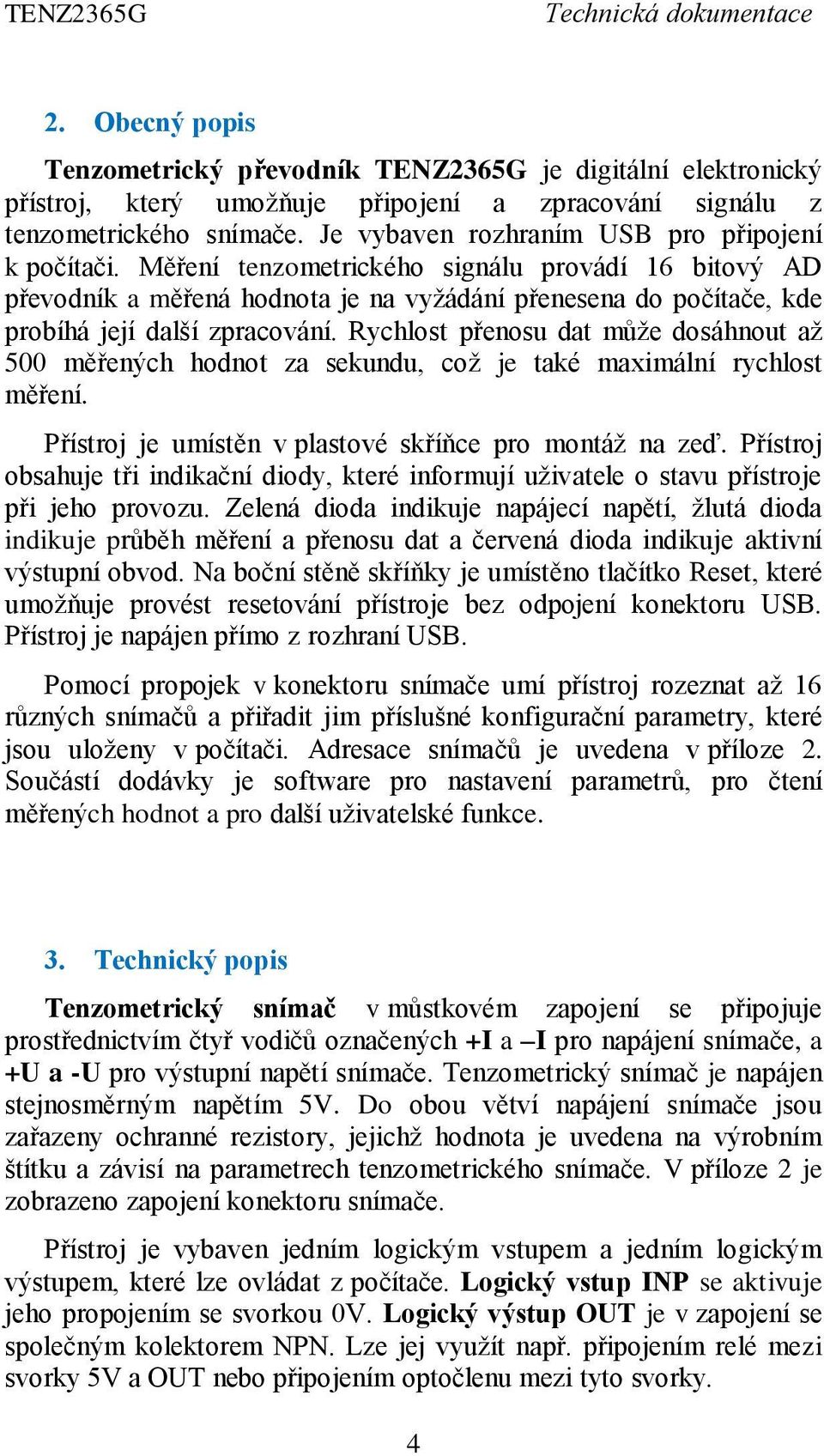 TENZ2365G Technická dokumentace

2. Obecný popis

Tenzometrický převodník TENZ2365G je digitální elektronický přístroj, který umožňuje připojení a zpracování signálu z tenzometrického snímače. Je vybaven rozhraním USB pro připojení k počítači. Měření tenzometrického signálu provádí 16 bitový AD převodník a měřená hodnota je na vyžádání přenesena do počítače, kde probíhá její další zpracování. Rychlost přenosu dat může dosáhnout až 500 měřených hodnot za sekundu, což je také maximální rychlost měření.

Přístroj je umístěn v plastové skříňce pro montáž na zeď. Přístroj obsahuje tři indikační diody, které informují uživatele o stavu přístroje při jeho provozu. Zelená dioda indikuje napájecí napětí, žlutá dioda indikuje průběh měření a přenosu dat a červená dioda indikuje aktivní výstupní obvod. Na boční stěně skříňky je umístěno tlačítko Reset, které umožňuje provést resetování přístroje bez odpojení konektoru USB. Přístroj je napájen přímo z rozhraní USB.

Pomocí propojek v konektoru snímače umí přístroj rozeznat až 16 různých snímačů a přiřadit jim příslušné konfigurační parametry, které jsou uloženy v počítači. Adresace snímačů je uvedena v příloze 2. Součástí dodávky je software pro nastavení parametrů, pro čtení měřených hodnot a pro další uživatelské funkce.

3. Technický popis

Tenzometrický snímač v můstkovém zapojení se připojuje prostřednictvím čtyř vodičů označených +I a –I pro napájení snímače, a +U a -U pro výstupní napětí snímače. Tenzometrický snímač je napájen stejnosměrným napětím 5V. Do obou větví napájení snímače jsou zařazeny ochranné rezistory, jejichž hodnota je uvedena na výrobním štítku a závisí na parametrech tenzometrického snímače. V příloze 2 je zobrazeno zapojení konektoru snímače.

Přístroj je vybaven jedním logickým vstupem a jedním logickým výstupem, které lze ovládat z počítače. Logický vstup INP se aktivuje jeho propojením se svorkou 0V. Logický výstup OUT je v zapojení se společným kolektorem NPN. Lze jej využít např. připojením relé mezi svorky 5V a OUT nebo připojením optočlenu mezi tyto svorky.

4